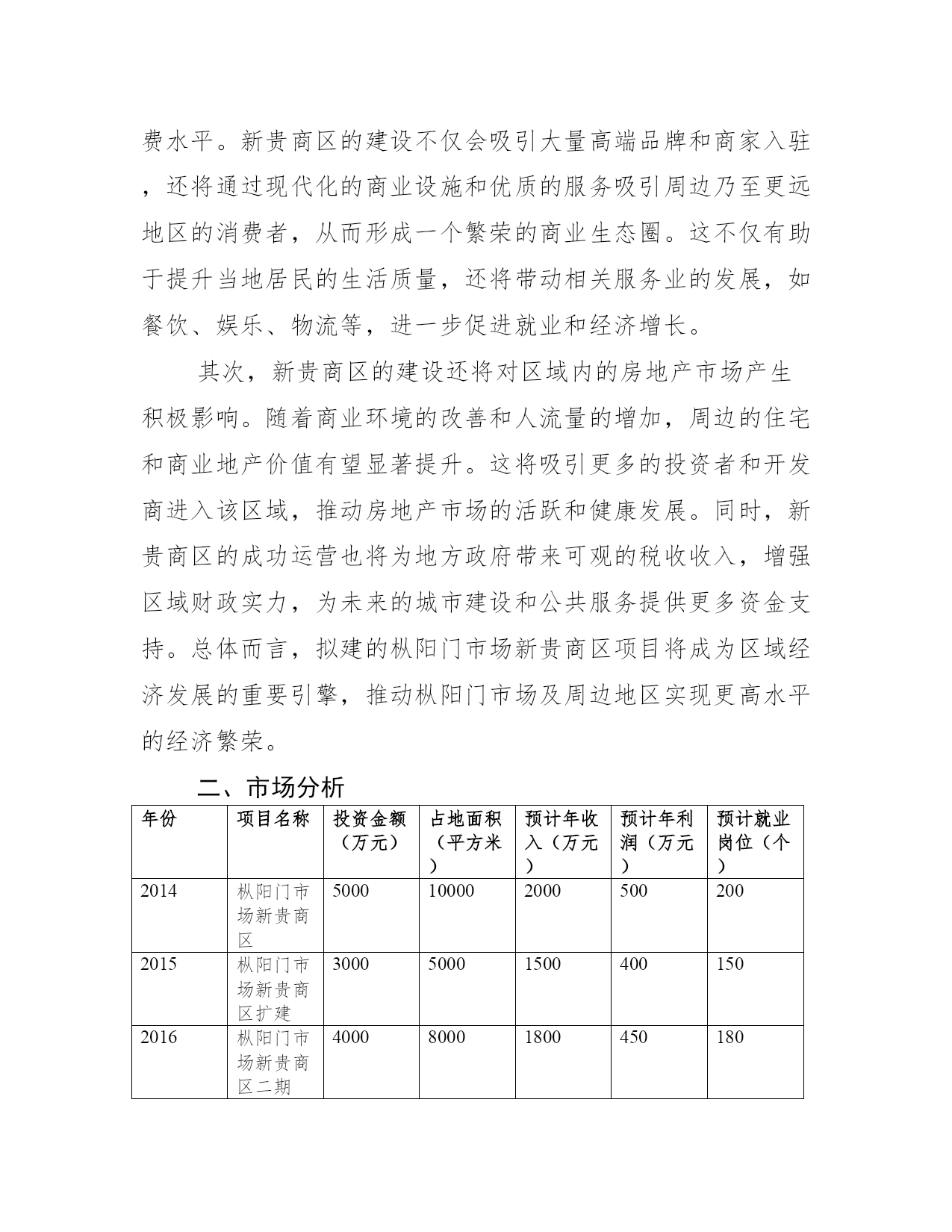 费水平。新贵商区的建设不仅会吸引大量高端品牌和商家入驻，还将通过现代化的商业设施和优质的服务吸引周边乃至更远地区的消费者，从而形成一个繁荣的商业生态圈。这不仅有助于提升当地居民的生活质量，还将带动相关服务业的发展，如餐饮、娱乐、物流等，进一步促进就业和经济增长。

其次，新贵商区的建设还将对区域内的房地产市场产生积极影响。随着商业环境的改善和人流量的增加，周边的住宅和商业地产价值有望显著提升。这将吸引更多的投资者和开发商进入该区域，推动房地产市场的活跃和健康发展。同时，新贵商区的成功运营也将为地方政府带来可观的税收收入，增强区域财政实力，为未来的城市建设和公共服务提供更多资金支持。总体而言，拟建的枞阳门市场新贵商区项目将成为区域经济发展的重要引擎，推动枞阳门市场及周边地区实现更高水平的经济繁荣。

二、市场分析

| 年份 | 项目名称 | 投资金额（万元） | 占地面积（平方米） | 预计年收入（万元） | 预计年利润（万元） | 预计就业岗位（个） |
|---|---|---|---|---|---|---|
| 2014 | 枞阳门市场新贵商区 | 5000 | 10000 | 2000 | 500 | 200 |
| 2015 | 枞阳门市场新贵商区扩建 | 3000 | 5000 | 1500 | 400 | 150 |
| 2016 | 枞阳门市场新贵商区二期 | 4000 | 8000 | 1800 | 450 | 180 |